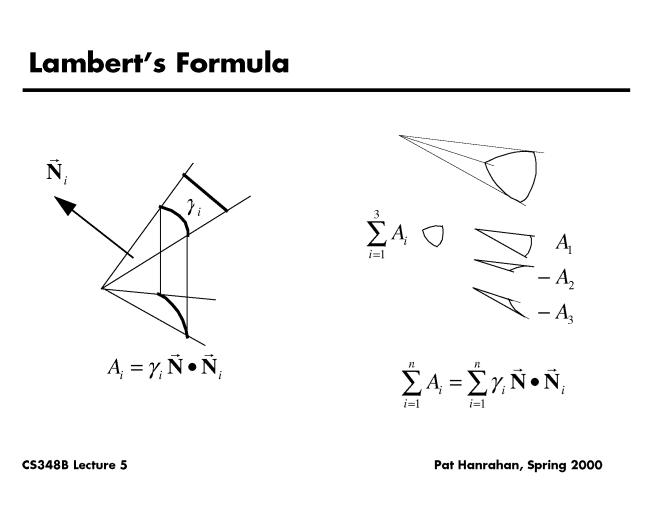 Lambert's Formula

$\vec{\mathbf{N}}_i$

$\gamma_i$

$A_i = \gamma_i \vec{\mathbf{N}} \bullet \vec{\mathbf{N}}_i$

$\sum_{i=1}^{3} A_i$

$A_1$

$-A_2$

$-A_3$

$\sum_{i=1}^{n} A_i = \sum_{i=1}^{n} \gamma_i \vec{\mathbf{N}} \bullet \vec{\mathbf{N}}_i$

CS348B Lecture 5

Pat Hanrahan, Spring 2000